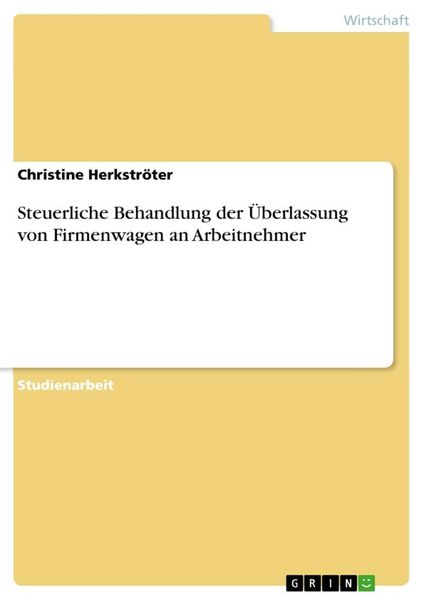 Wirtschaft

Christine Herkströter

Steuerliche Behandlung der Überlassung von Firmenwagen an Arbeitnehmer

Studienarbeit

GRIN